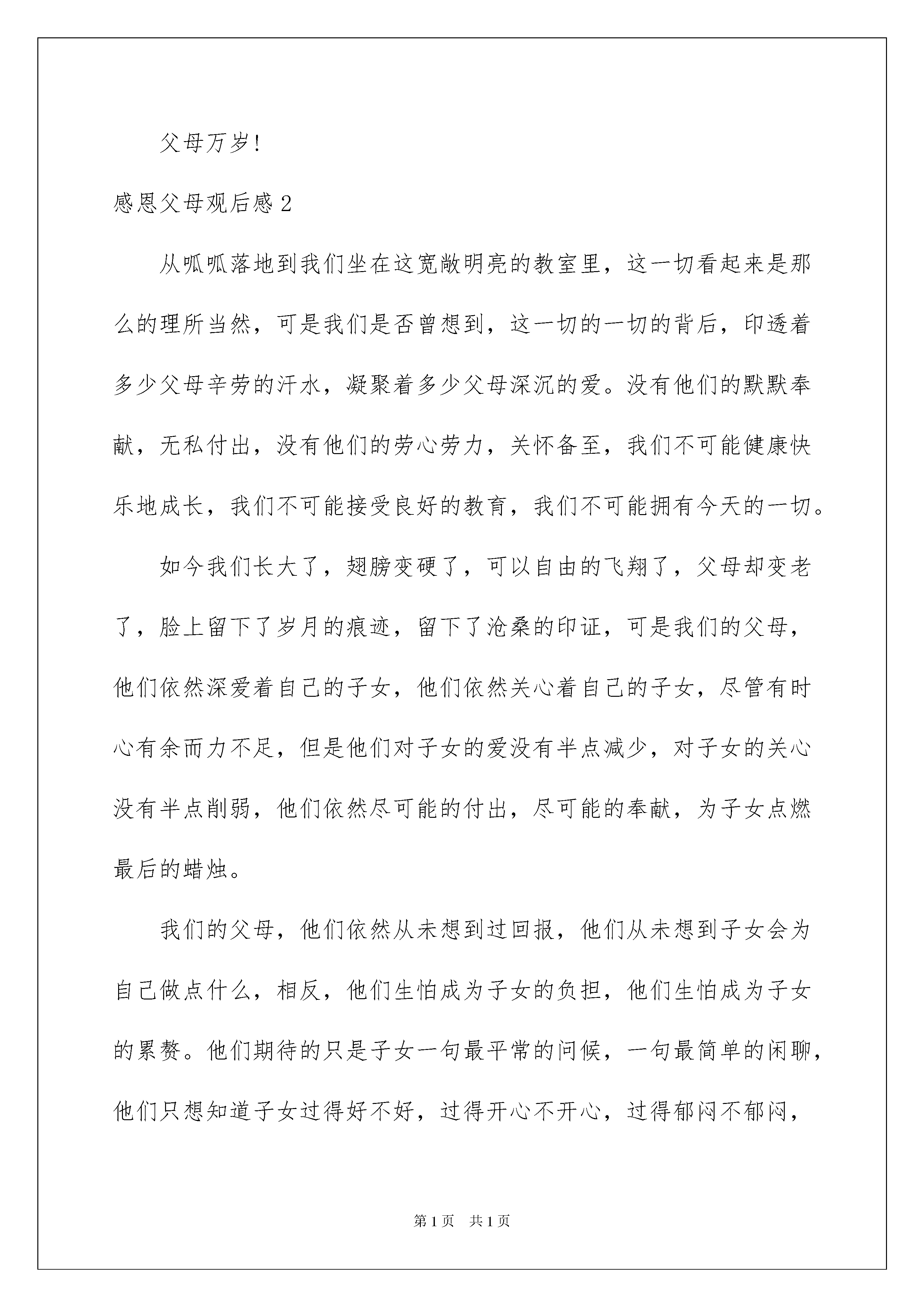 父母万岁!

感恩父母观后感 2

从呱呱落地到我们坐在这宽敞明亮的教室里，这一切看起来是那么的理所当然，可是我们是否曾想到，这一切的一切的背后，印透着多少父母辛劳的汗水，凝聚着多少父母深沉的爱。没有他们的默默奉献，无私付出，没有他们的劳心劳力，关怀备至，我们不可能健康快乐地成长，我们不可能接受良好的教育，我们不可能拥有今天的一切。

如今我们长大了，翅膀变硬了，可以自由的飞翔了，父母却变老了，脸上留下了岁月的痕迹，留下了沧桑的印证，可是我们的父母，他们依然深爱着自己的子女，他们依然关心着自己的子女，尽管有时心有余而力不足，但是他们对子女的爱没有半点减少，对子女的关心没有半点削弱，他们依然尽可能的付出，尽可能的奉献，为子女点燃最后的蜡烛。

我们的父母，他们依然从未想到过回报，他们从未想到子女会为自己做点什么，相反，他们生怕成为子女的负担，他们生怕成为子女的累赘。他们期待的只是子女一句最平常的问候，一句最简单的闲聊，他们只想知道子女过得好不好，过得开心不开心，过得郁闷不郁闷，

第 1 页　共 1 页